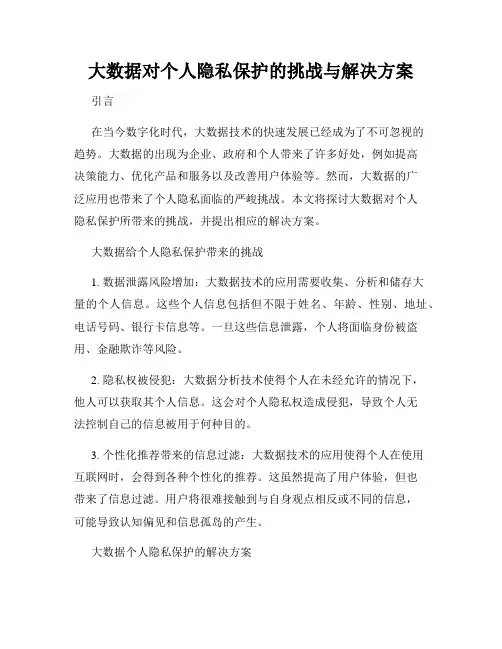 大数据对个人隐私保护的挑战与解决方案

引言

在当今数字化时代，大数据技术的快速发展已经成为了不可忽视的趋势。大数据的出现为企业、政府和个人带来了许多好处，例如提高决策能力、优化产品和服务以及改善用户体验等。然而，大数据的广泛应用也带来了个人隐私面临的严峻挑战。本文将探讨大数据对个人隐私保护所带来的挑战，并提出相应的解决方案。

大数据给个人隐私保护带来的挑战

1. 数据泄露风险增加：大数据技术的应用需要收集、分析和储存大量的个人信息。这些个人信息包括但不限于姓名、年龄、性别、地址、电话号码、银行卡信息等。一旦这些信息泄露，个人将面临身份被盗用、金融欺诈等风险。

2. 隐私权被侵犯：大数据分析技术使得个人在未经允许的情况下，他人可以获取其个人信息。这会对个人隐私权造成侵犯，导致个人无法控制自己的信息被用于何种目的。

3. 个性化推荐带来的信息过滤：大数据技术的应用使得个人在使用互联网时，会得到各种个性化的推荐。这虽然提高了用户体验，但也带来了信息过滤。用户将很难接触到与自身观点相反或不同的信息，可能导致认知偏见和信息孤岛的产生。

大数据个人隐私保护的解决方案